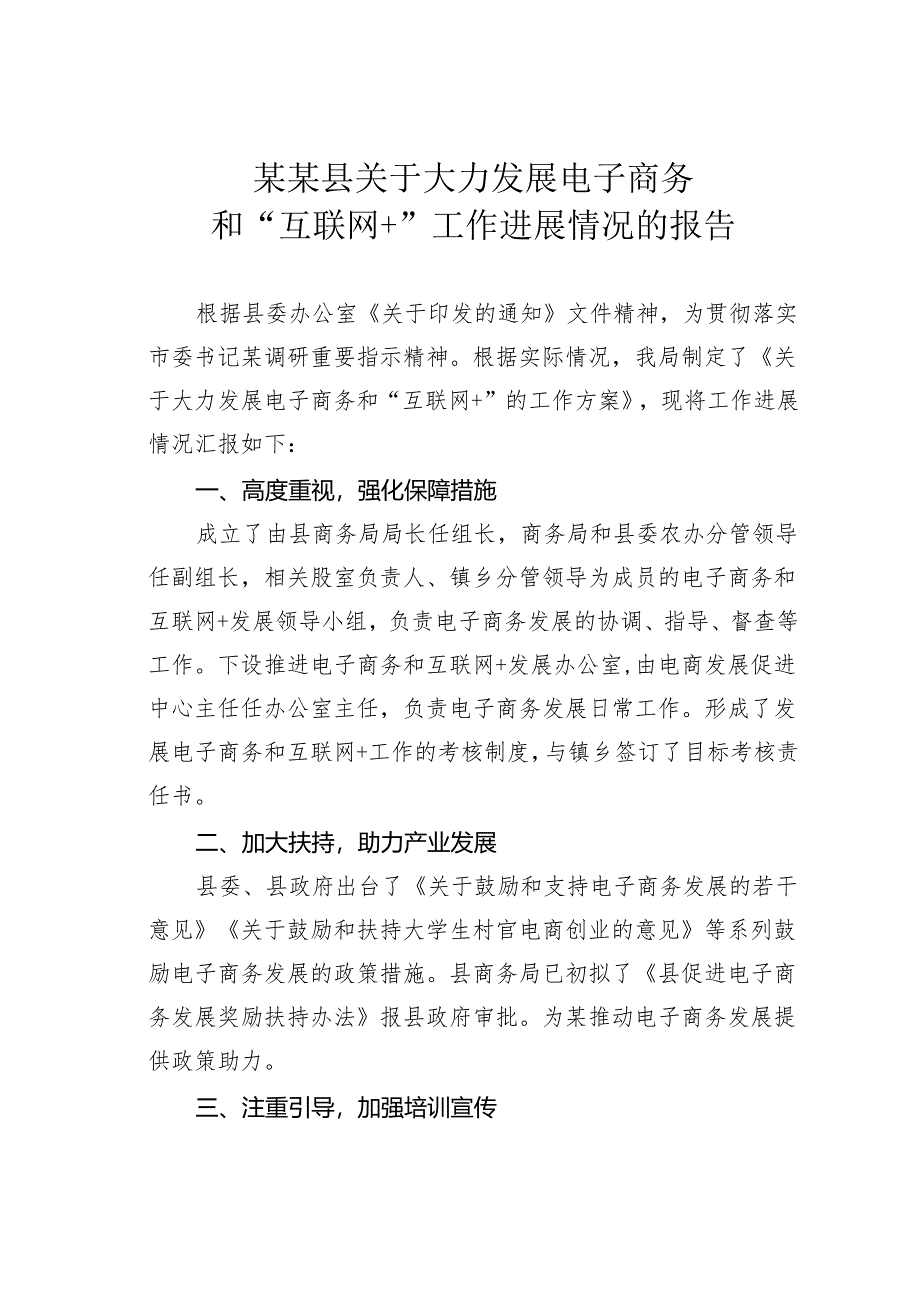 某某县关于大力发展电子商务和“互联网+”工作进展情况的报告

根据县委办公室《关于印发的通知》文件精神，为贯彻落实市委书记某调研重要指示精神。根据实际情况，我局制定了《关于大力发展电子商务和“互联网+”的工作方案》，现将工作进展情况汇报如下：

一、高度重视，强化保障措施

成立了由县商务局局长任组长，商务局和县委农办分管领导任副组长，相关股室负责人、镇乡分管领导为成员的电子商务和互联网+发展领导小组，负责电子商务发展的协调、指导、督查等工作。下设推进电子商务和互联网+发展办公室，由电商发展促进中心主任任办公室主任，负责电子商务发展日常工作。形成了发展电子商务和互联网+工作的考核制度，与镇乡签订了目标考核责任书。

二、加大扶持，助力产业发展

县委、县政府出台了《关于鼓励和支持电子商务发展的若干意见》《关于鼓励和扶持大学生村官电商创业的意见》等系列鼓励电子商务发展的政策措施。县商务局已初拟了《县促进电子商务发展奖励扶持办法》报县政府审批。为某推动电子商务发展提供政策助力。

三、注重引导，加强培训宣传